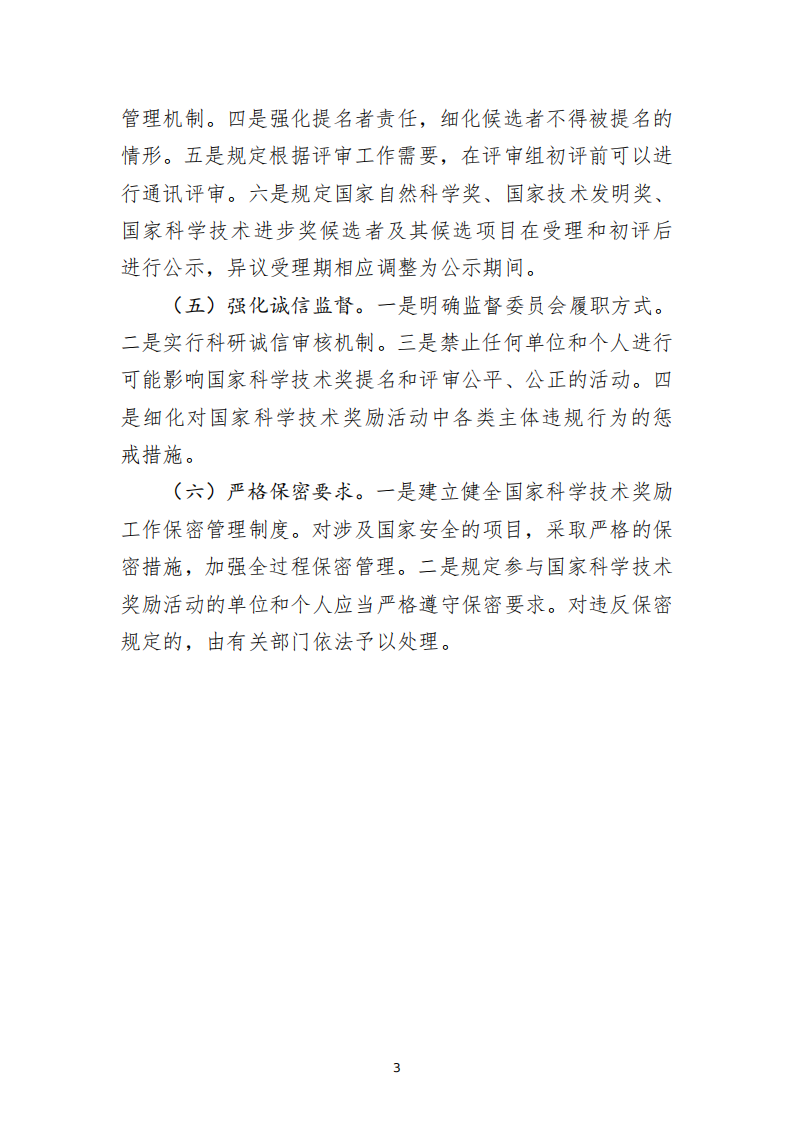 管理机制。四是强化提名者责任，细化候选者不得被提名的情形。五是规定根据评审工作需要，在评审组初评前可以进行通讯评审。六是规定国家自然科学奖、国家技术发明奖、国家科学技术进步奖候选者及其候选项目在受理和初评后进行公示，异议受理期相应调整为公示期间。

（五）强化诚信监督。一是明确监督委员会履职方式。二是实行科研诚信审核机制。三是禁止任何单位和个人进行可能影响国家科学技术奖提名和评审公平、公正的活动。四是细化对国家科学技术奖励活动中各类主体违规行为的惩戒措施。

（六）严格保密要求。一是建立健全国家科学技术奖励工作保密管理制度。对涉及国家安全的项目，采取严格的保密措施，加强全过程保密管理。二是规定参与国家科学技术奖励活动的单位和个人应当严格遵守保密要求。对违反保密规定的，由有关部门依法予以处理。

3